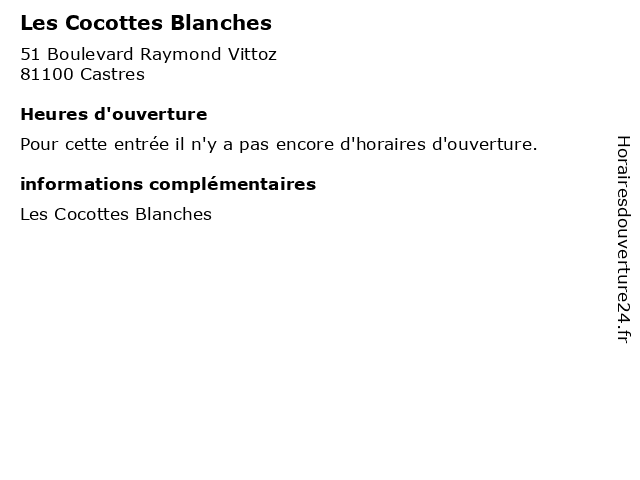 Les Cocottes Blanches

51 Boulevard Raymond Vittoz
81100 Castres

Heures d'ouverture

Pour cette entrée il n'y a pas encore d'horaires d'ouverture.

informations complémentaires

Les Cocottes Blanches

Horairesdouverture24.fr